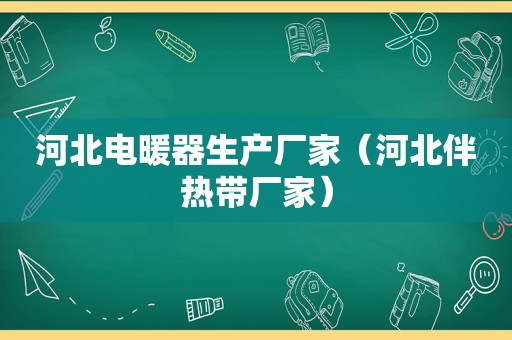 河北电暖器生产厂家（河北伴热带厂家）